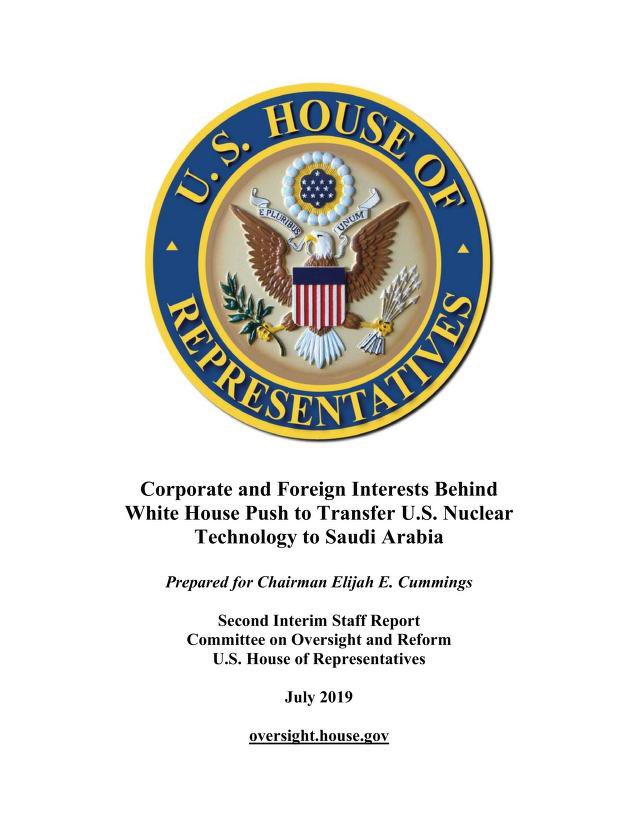 U.S. HOUSE OF REPRESENTATIVES

E PLURIBUS UNUM

Corporate and Foreign Interests Behind White House Push to Transfer U.S. Nuclear Technology to Saudi Arabia

Prepared for Chairman Elijah E. Cummings

Second Interim Staff Report
Committee on Oversight and Reform
U.S. House of Representatives

July 2019

oversight.house.gov